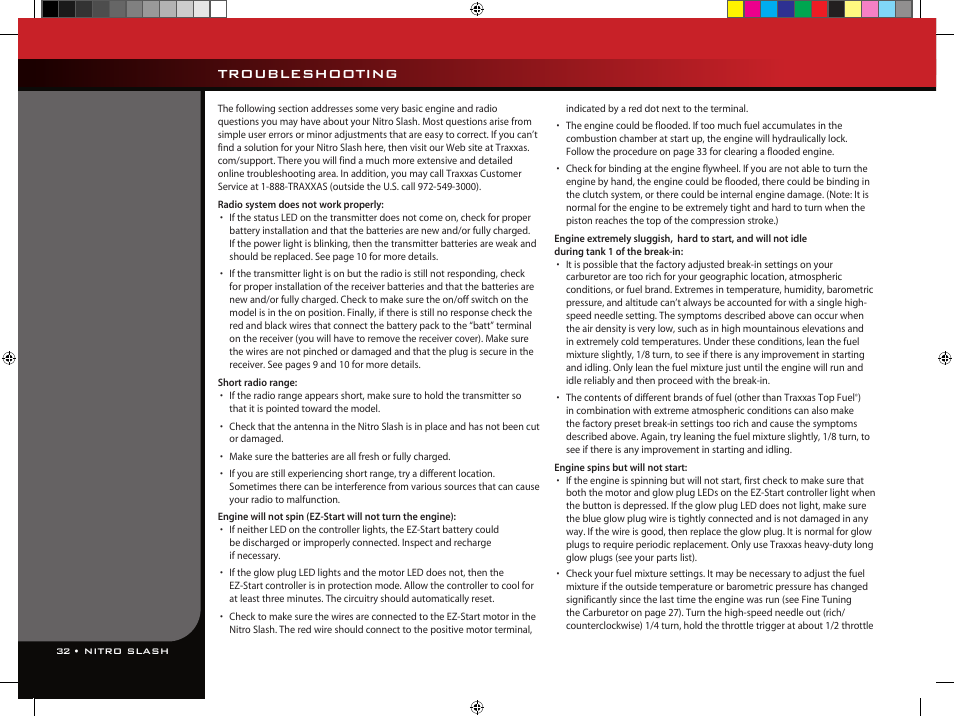 TROUBLESHOOTING

The following section addresses some very basic engine and radio questions you may have about your Nitro Slash. Most questions arise from simple user errors or minor adjustments that are easy to correct. If you can't find a solution for your Nitro Slash here, then visit our Web site at Traxxas.com/support. There you will find a much more extensive and detailed online troubleshooting area. In addition, you may call Traxxas Customer Service at 1-888-TRAXXAS (outside the U.S. call 972-549-3000).

Radio system does not work properly:
• If the status LED on the transmitter does not come on, check for proper battery installation and that the batteries are new and/or fully charged. If the power light is blinking, then the transmitter batteries are weak and should be replaced. See page 10 for more details.
• If the transmitter light is on but the radio is still not responding, check for proper installation of the receiver batteries and that the batteries are new and/or fully charged. Check to make sure the on/off switch on the model is in the on position. Finally, if there is still no response check the red and black wires that connect the battery pack to the "batt" terminal on the receiver (you will have to remove the receiver cover). Make sure the wires are not pinched or damaged and that the plug is secure in the receiver. See pages 9 and 10 for more details.

Short radio range:
• If the radio range appears short, make sure to hold the transmitter so that it is pointed toward the model.
• Check that the antenna in the Nitro Slash is in place and has not been cut or damaged.
• Make sure the batteries are all fresh or fully charged.
• If you are still experiencing short range, try a different location. Sometimes there can be interference from various sources that can cause your radio to malfunction.

Engine will not spin (EZ-Start will not turn the engine):
• If neither LED on the controller lights, the EZ-Start battery could be discharged or improperly connected. Inspect and recharge if necessary.
• If the glow plug LED lights and the motor LED does not, then the EZ-Start controller is in protection mode. Allow the controller to cool for at least three minutes. The circuitry should automatically reset.
• Check to make sure the wires are connected to the EZ-Start motor in the Nitro Slash. The red wire should connect to the positive motor terminal, indicated by a red dot next to the terminal.
• The engine could be flooded. If too much fuel accumulates in the combustion chamber at start up, the engine will hydraulically lock. Follow the procedure on page 33 for clearing a flooded engine.
• Check for binding at the engine flywheel. If you are not able to turn the engine by hand, the engine could be flooded, there could be binding in the clutch system, or there could be internal engine damage. (Note: It is normal for the engine to be extremely tight and hard to turn when the piston reaches the top of the compression stroke.)

Engine extremely sluggish, hard to start, and will not idle during tank 1 of the break-in:
• It is possible that the factory adjusted break-in settings on your carburetor are too rich for your geographic location, atmospheric conditions, or fuel brand. Extremes in temperature, humidity, barometric pressure, and altitude can't always be accounted for with a single high-speed needle setting. The symptoms described above can occur when the air density is very low, such as in high mountainous elevations and in extremely cold temperatures. Under these conditions, lean the fuel mixture slightly, 1/8 turn, to see if there is any improvement in starting and idling. Only lean the fuel mixture just until the engine will run and idle reliably and then proceed with the break-in.
• The contents of different brands of fuel (other than Traxxas Top Fuel®) in combination with extreme atmospheric conditions can also make the factory preset break-in settings too rich and cause the symptoms described above. Again, try leaning the fuel mixture slightly, 1/8 turn, to see if there is any improvement in starting and idling.

Engine spins but will not start:
• If the engine is spinning but will not start, first check to make sure that both the motor and glow plug LEDs on the EZ-Start controller light when the button is depressed. If the glow plug LED does not light, make sure the blue glow plug wire is tightly connected and is not damaged in any way. If the wire is good, then replace the glow plug. It is normal for glow plugs to require periodic replacement. Only use Traxxas heavy-duty long glow plugs (see your parts list).
• Check your fuel mixture settings. It may be necessary to adjust the fuel mixture if the outside temperature or barometric pressure has changed significantly since the last time the engine was run (see Fine Tuning the Carburetor on page 27). Turn the high-speed needle out (rich/counterclockwise) 1/4 turn, hold the throttle trigger at about 1/2 throttle

32 • NITRO SLASH